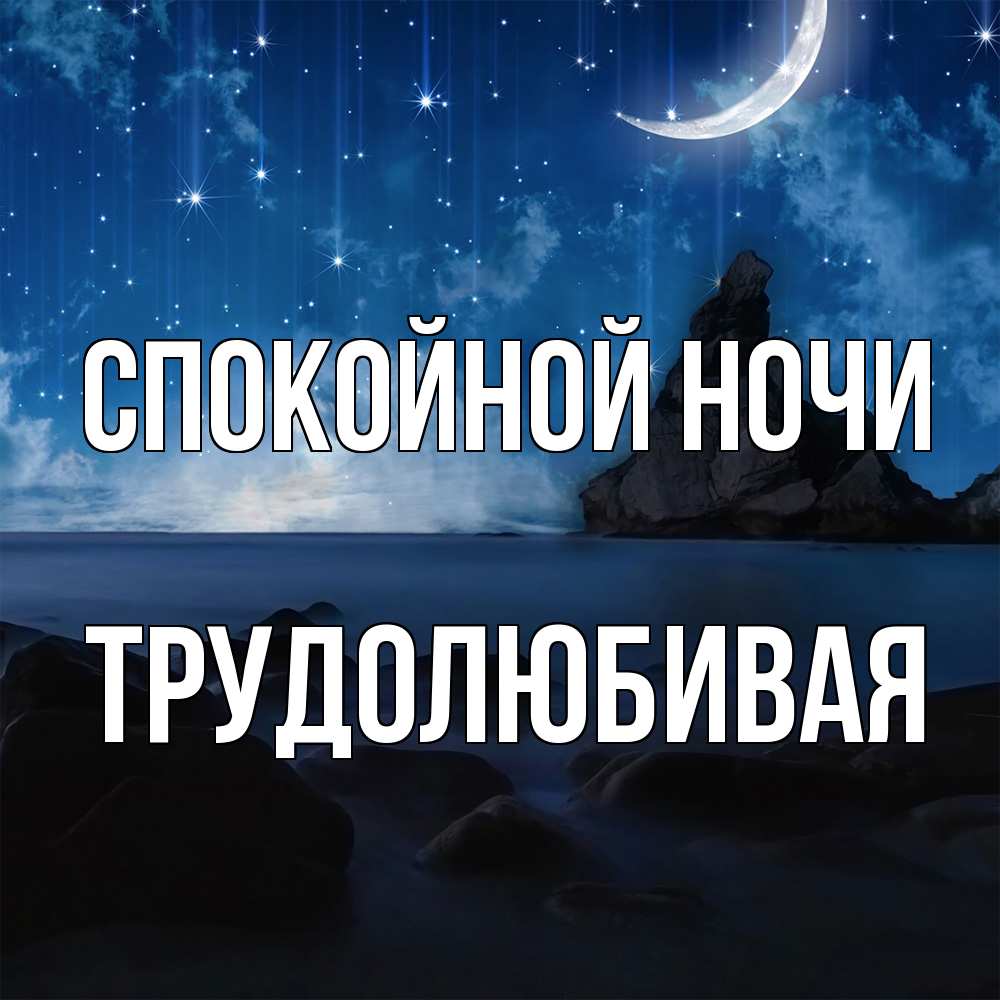 СПОКОЙНОЙ НОЧИ

ТРУДОЛЮБИВАЯ